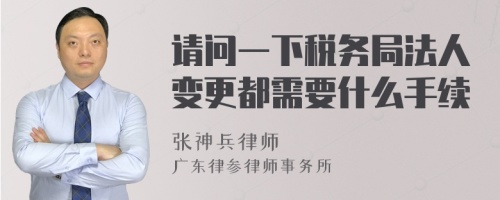 请问一下税务局法人变更都需要什么手续

张神兵律师

广东律参律师事务所